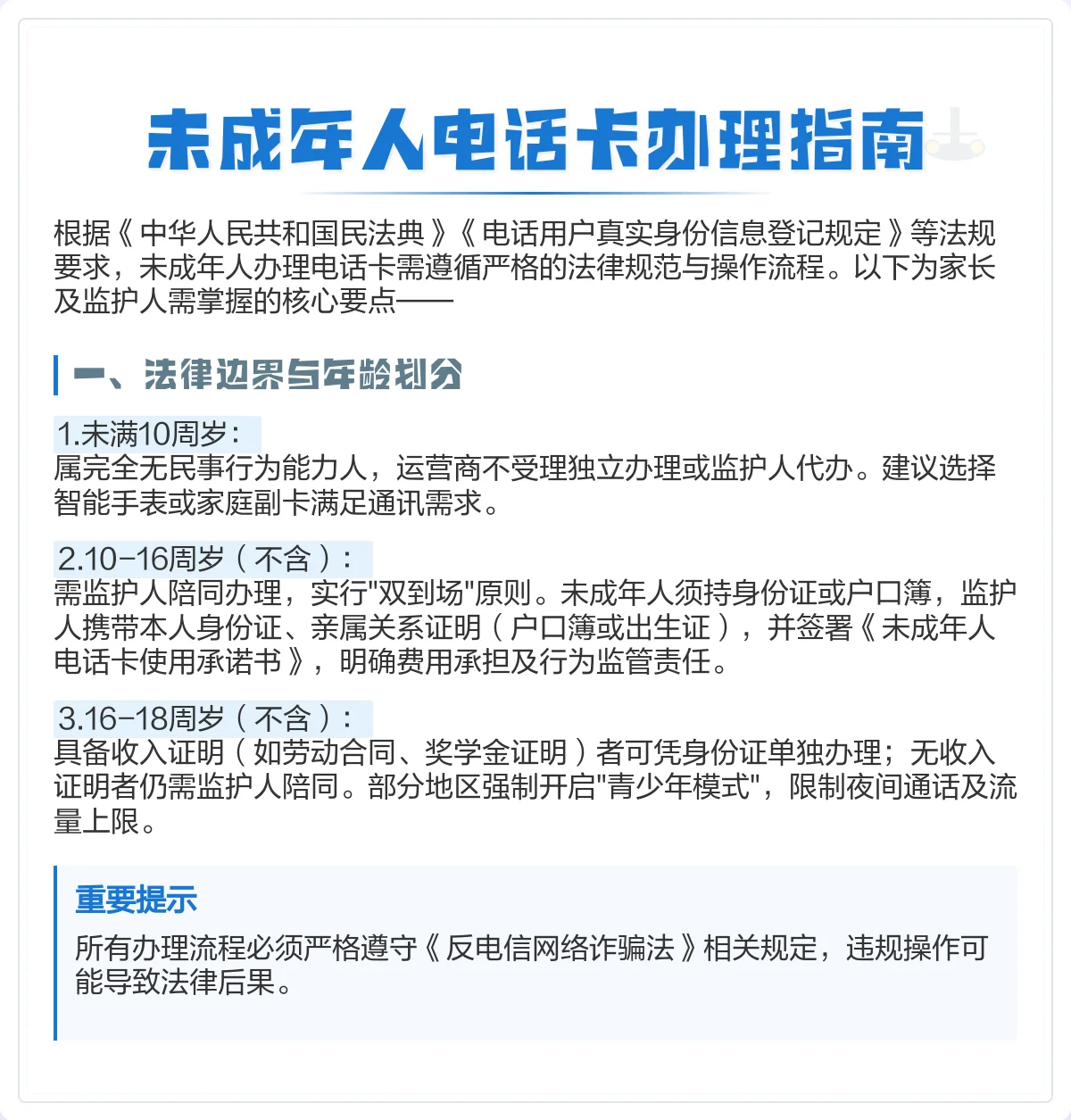 未成年人电话卡办理指南

根据《中华人民共和国民法典》《电话用户真实身份信息登记规定》等法规要求，未成年人办理电话卡需遵循严格的法律规范与操作流程。以下为家长及监护人需掌握的核心要点——

一、法律边界与年龄划分

1.未满10周岁：
属完全无民事行为能力人，运营商不受理独立办理或监护人代办。建议选择智能手表或家庭副卡满足通讯需求。

2.10-16周岁（不含）：
需监护人陪同办理，实行"双到场"原则。未成年人须持身份证或户口簿，监护人携带本人身份证、亲属关系证明（户口簿或出生证），并签署《未成年人电话卡使用承诺书》，明确费用承担及行为监管责任。

3.16-18周岁（不含）：
具备收入证明（如劳动合同、奖学金证明）者可凭身份证单独办理；无收入证明者仍需监护人陪同。部分地区强制开启"青少年模式"，限制夜间通话及流量上限。

重要提示
所有办理流程必须严格遵守《反电信网络诈骗法》相关规定，违规操作可能导致法律后果。